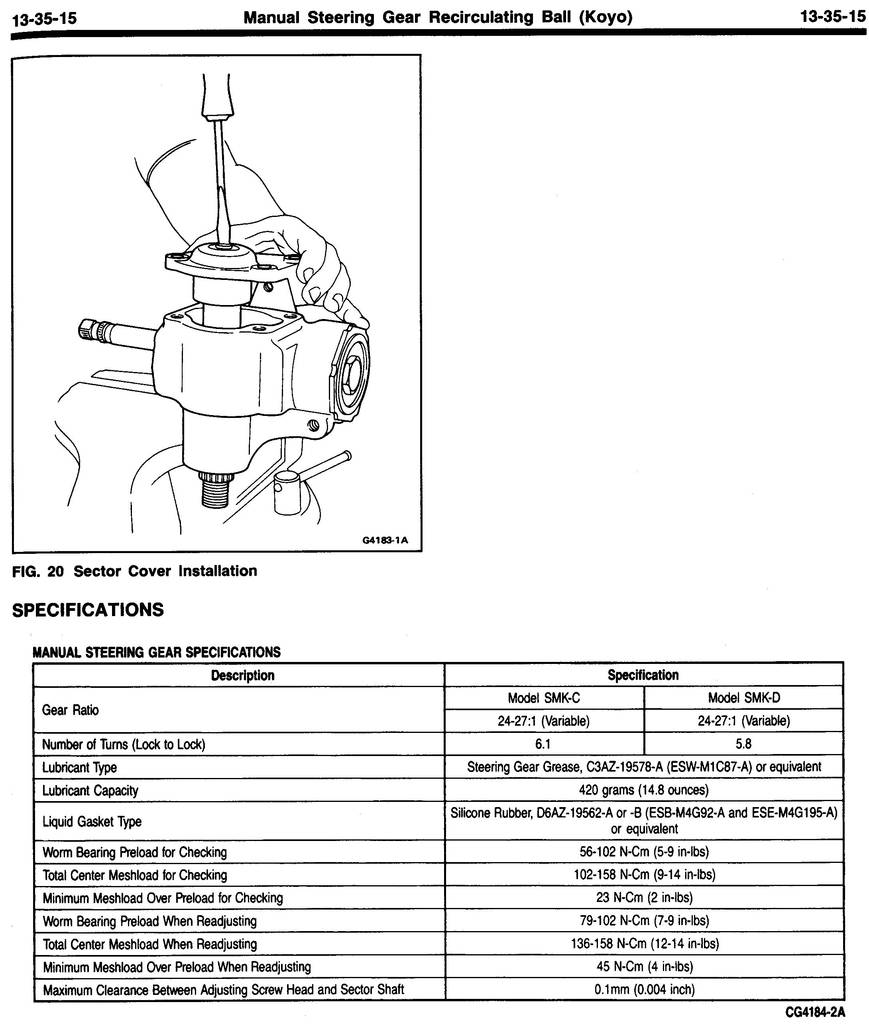 13-35-15 Manual Steering Gear Recirculating Ball (Koyo) 13-35-15

G4183-1A

FIG. 20 Sector Cover Installation

SPECIFICATIONS

MANUAL STEERING GEAR SPECIFICATIONS

| Description | Specification | |
|---|---|---|
| Gear Ratio | Model SMK-C | Model SMK-D |
| | 24-27:1 (Variable) | 24-27:1 (Variable) |
| Number of Turns (Lock to Lock) | 6.1 | 5.8 |
| Lubricant Type | Steering Gear Grease, C3AZ-19578-A (ESW-M1C87-A) or equivalent | |
| Lubricant Capacity | 420 grams (14.8 ounces) | |
| Liquid Gasket Type | Silicone Rubber, D6AZ-19562-A or -B (ESB-M4G92-A and ESE-M4G195-A) or equivalent | |
| Worm Bearing Preload for Checking | 56-102 N-Cm (5-9 in-lbs) | |
| Total Center Meshload for Checking | 102-158 N-Cm (9-14 in-lbs) | |
| Minimum Meshload Over Preload for Checking | 23 N-Cm (2 in-lbs) | |
| Worm Bearing Preload When Readjusting | 79-102 N-Cm (7-9 in-lbs) | |
| Total Center Meshload When Readjusting | 136-158 N-Cm (12-14 in-lbs) | |
| Minimum Meshload Over Preload When Readjusting | 45 N-Cm (4 in-lbs) | |
| Maximum Clearance Between Adjusting Screw Head and Sector Shaft | 0.1mm (0.004 inch) | |

CG4184-2A